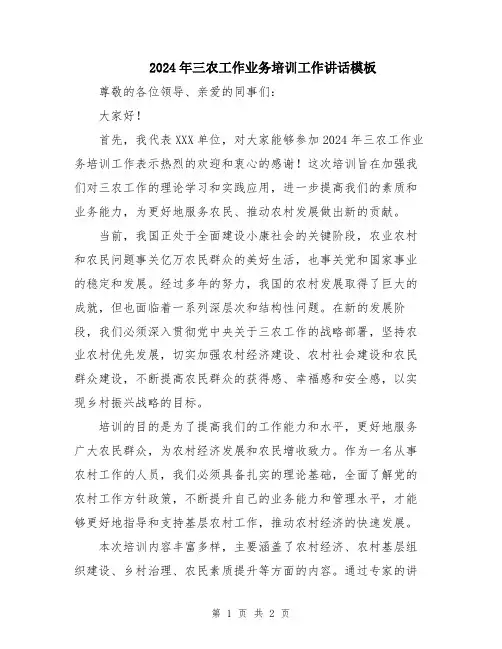 2024年三农工作业务培训工作讲话模板

尊敬的各位领导、亲爱的同事们：

大家好！

首先，我代表XXX单位，对大家能够参加2024年三农工作业务培训工作表示热烈的欢迎和衷心的感谢！这次培训旨在加强我们对三农工作的理论学习和实践应用，进一步提高我们的素质和业务能力，为更好地服务农民、推动农村发展做出新的贡献。

当前，我国正处于全面建设小康社会的关键阶段，农业农村和农民问题事关亿万农民群众的美好生活，也事关党和国家事业的稳定和发展。经过多年的努力，我国的农村发展取得了巨大的成就，但也面临着一系列深层次和结构性问题。在新的发展阶段，我们必须深入贯彻党中央关于三农工作的战略部署，坚持农业农村优先发展，切实加强农村经济建设、农村社会建设和农民群众建设，不断提高农民群众的获得感、幸福感和安全感，以实现乡村振兴战略的目标。

培训的目的是为了提高我们的工作能力和水平，更好地服务广大农民群众，为农村经济发展和农民增收致力。作为一名从事农村工作的人员，我们必须具备扎实的理论基础，全面了解党的农村工作方针政策，不断提升自己的业务能力和管理水平，才能够更好地指导和支持基层农村工作，推动农村经济的快速发展。

本次培训内容丰富多样，主要涵盖了农村经济、农村基层组织建设、乡村治理、农民素质提升等方面的内容。通过专家的讲

第 1 页 共 2 页